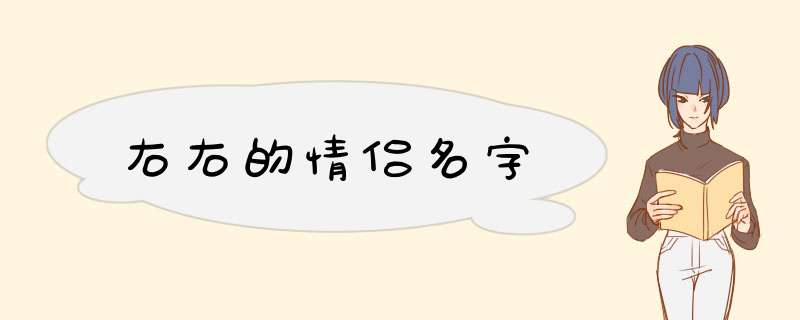 右右的情侣名字